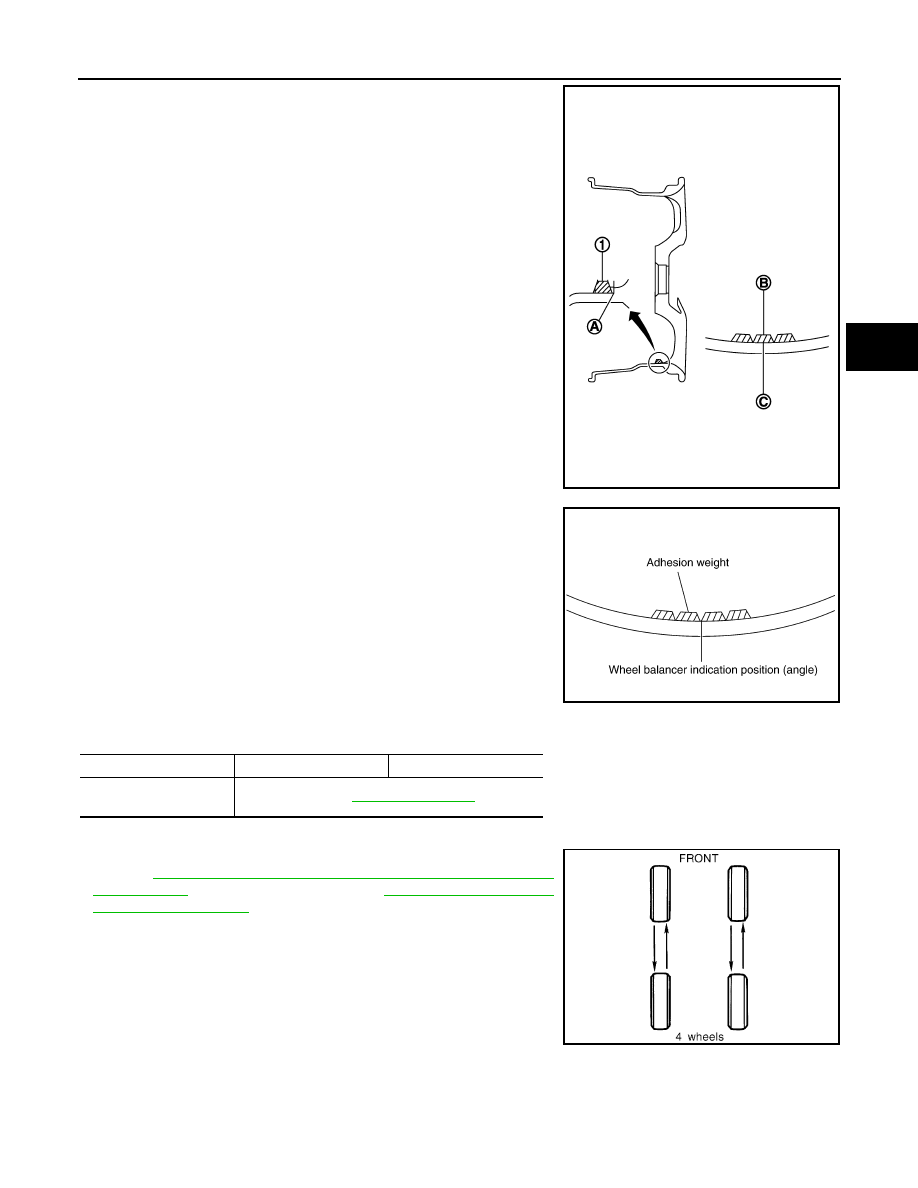 1

A

B

C

Adhesion weight

Wheel balancer indication position (angle)

FRONT

4 wheels